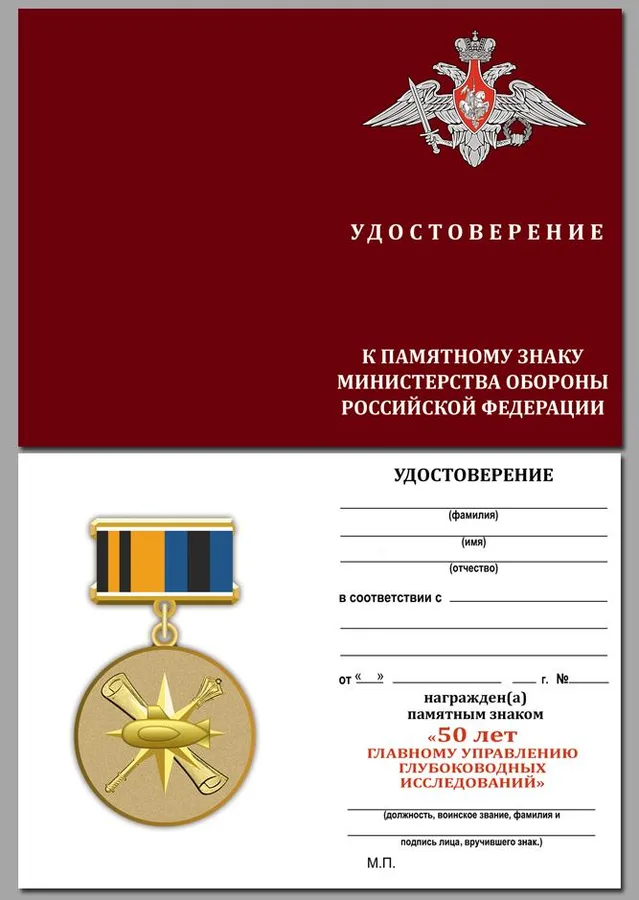 УДОСТОВЕРЕНИЕ

К ПАМЯТНОМУ ЗНАКУ
МИНИСТЕРСТВА ОБОРОНЫ
РОССИЙСКОЙ ФЕДЕРАЦИИ

УДОСТОВЕРЕНИЕ

(фамилия)

(имя)

(отчество)

в соответствии с

от « » г. №

награжден(а)
памятным знаком
«50 лет
ГЛАВНОМУ УПРАВЛЕНИЮ
ГЛУБОКОВОДНЫХ
ИССЛЕДОВАНИЙ»

(должность, воинское звание, фамилия и

подпись лица, вручившего знак.)

М.П.